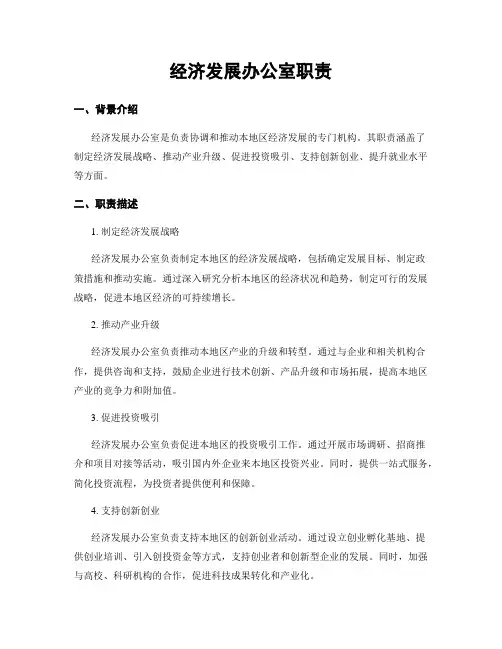 经济发展办公室职责

一、背景介绍

经济发展办公室是负责协调和推动本地区经济发展的专门机构。其职责涵盖了制定经济发展战略、推动产业升级、促进投资吸引、支持创新创业、提升就业水平等方面。

二、职责描述

1. 制定经济发展战略

经济发展办公室负责制定本地区的经济发展战略，包括确定发展目标、制定政策措施和推动实施。通过深入研究分析本地区的经济状况和趋势，制定可行的发展战略，促进本地区经济的可持续增长。

2. 推动产业升级

经济发展办公室负责推动本地区产业的升级和转型。通过与企业和相关机构合作，提供咨询和支持，鼓励企业进行技术创新、产品升级和市场拓展，提高本地区产业的竞争力和附加值。

3. 促进投资吸引

经济发展办公室负责促进本地区的投资吸引工作。通过开展市场调研、招商推介和项目对接等活动，吸引国内外企业来本地区投资兴业。同时，提供一站式服务，简化投资流程，为投资者提供便利和保障。

4. 支持创新创业

经济发展办公室负责支持本地区的创新创业活动。通过设立创业孵化基地、提供创业培训、引入创投资金等方式，支持创业者和创新型企业的发展。同时，加强与高校、科研机构的合作，促进科技成果转化和产业化。